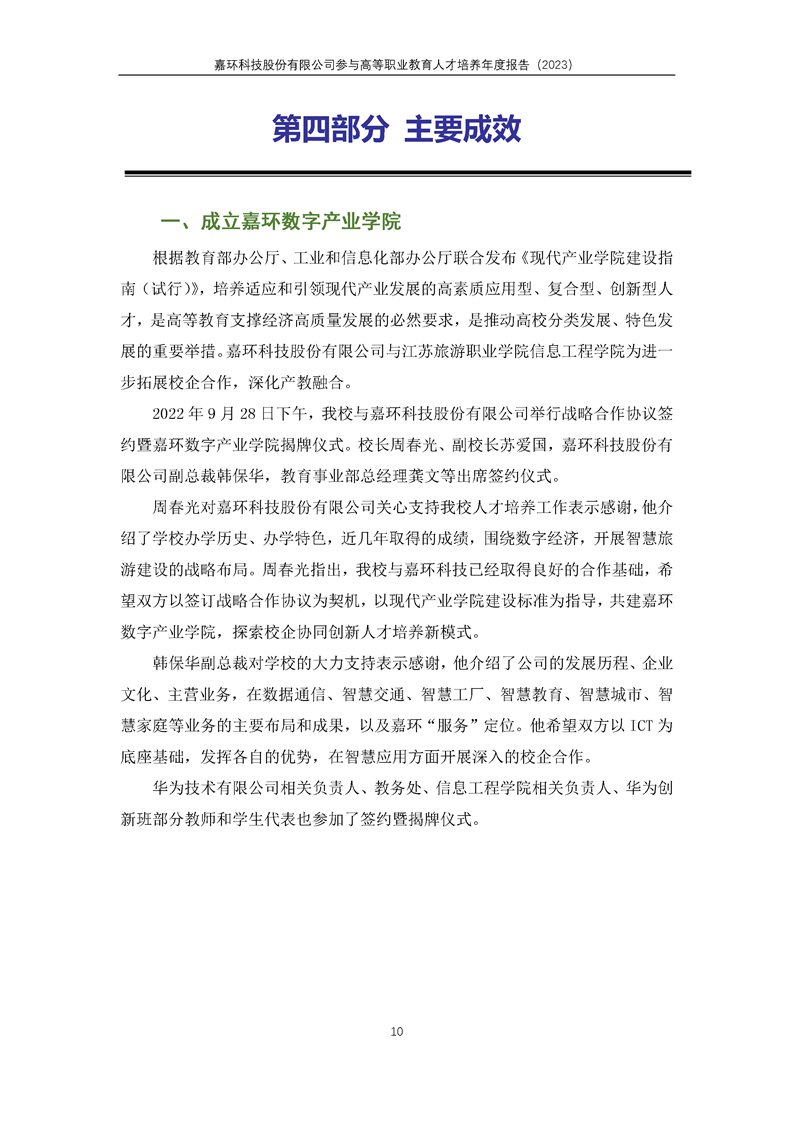 嘉环科技股份有限公司参与高等职业教育人才培养年度报告（2023）

第四部分 主要成效

一、成立嘉环数字产业学院

根据教育部办公厅、工业和信息化部办公厅联合发布《现代产业学院建设指南（试行）》，培养适应和引领现代产业发展的高素质应用型、复合型、创新型人才，是高等教育支撑经济高质量发展的必然要求，是推动高校分类发展、特色发展的重要举措。嘉环科技股份有限公司与江苏旅游职业学院信息工程学院为进一步拓展校企合作，深化产教融合。

2022 年 9 月 28 日下午，我校与嘉环科技股份有限公司举行战略合作协议签约暨嘉环数字产业学院揭牌仪式。校长周春光、副校长苏爱国，嘉环科技股份有限公司副总裁韩保华，教育事业部总经理龚文等出席签约仪式。

周春光对嘉环科技股份有限公司关心支持我校人才培养工作表示感谢，他介绍了学校办学历史、办学特色，近几年取得的成绩，围绕数字经济，开展智慧旅游建设的战略布局。周春光指出，我校与嘉环科技已经取得良好的合作基础，希望双方以签订战略合作协议为契机，以现代产业学院建设标准为指导，共建嘉环数字产业学院，探索校企协同创新人才培养新模式。

韩保华副总裁对学校的大力支持表示感谢，他介绍了公司的发展历程、企业文化、主营业务，在数据通信、智慧交通、智慧工厂、智慧教育、智慧城市、智慧家庭等业务的主要布局和成果，以及嘉环“服务”定位。他希望双方以 ICT 为底座基础，发挥各自的优势，在智慧应用方面开展深入的校企合作。

华为技术有限公司相关负责人、教务处、信息工程学院相关负责人、华为创新班部分教师和学生代表也参加了签约暨揭牌仪式。

10